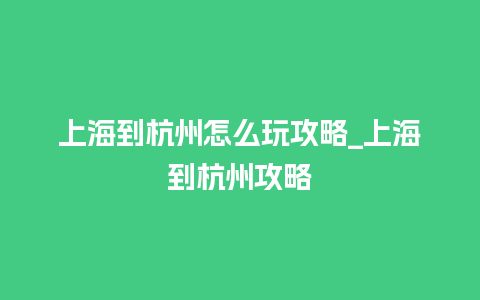 上海到杭州怎么玩攻略_上海到杭州攻略